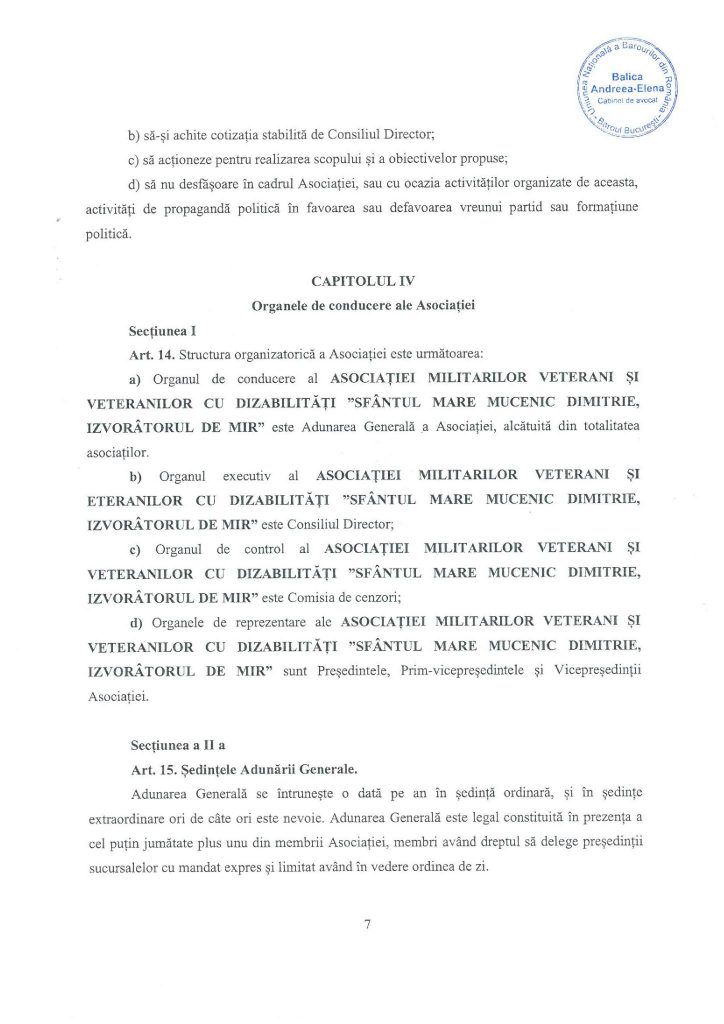 Uniunea Națională a Barourilor din România
Balica Andreea-Elena
Cabinet de avocat
Baroul București

b) să-și achite cotizația stabilită de Consiliul Director;

c) să acționeze pentru realizarea scopului și a obiectivelor propuse;

d) să nu desfășoare în cadrul Asociației, sau cu ocazia activităților organizate de aceasta, activități de propagandă politică în favoarea sau defavoarea vreunui partid sau formațiune politică.

CAPITOLUL IV
Organele de conducere ale Asociației

Secțiunea I

Art. 14. Structura organizatorică a Asociației este următoarea:

a) Organul de conducere al ASOCIAȚIEI MILITARILOR VETERANI ȘI VETERANILOR CU DIZABILITĂȚI "SFÂNTUL MARE MUCENIC DIMITRIE, IZVORÂTORUL DE MIR" este Adunarea Generală a Asociației, alcătuită din totalitatea asociaților.

b) Organul executiv al ASOCIAȚIEI MILITARILOR VETERANI ȘI ETERANILOR CU DIZABILITĂȚI "SFÂNTUL MARE MUCENIC DIMITRIE, IZVORÂTORUL DE MIR" este Consiliul Director;

c) Organul de control al ASOCIAȚIEI MILITARILOR VETERANI ȘI VETERANILOR CU DIZABILITĂȚI "SFÂNTUL MARE MUCENIC DIMITRIE, IZVORÂTORUL DE MIR" este Comisia de cenzori;

d) Organele de reprezentare ale ASOCIAȚIEI MILITARILOR VETERANI ȘI VETERANILOR CU DIZABILITĂȚI "SFÂNTUL MARE MUCENIC DIMITRIE, IZVORÂTORUL DE MIR" sunt Președintele, Prim-vicepreședintele și Vicepreședinții Asociației.

Secțiunea a II a

Art. 15. Ședințele Adunării Generale.

Adunarea Generală se întrunește o dată pe an în ședință ordinară, și în ședințe extraordinare ori de câte ori este nevoie. Adunarea Generală este legal constituită în prezența a cel puțin jumătate plus unu din membrii Asociației, membri având dreptul să delege președinții sucursalelor cu mandat expres și limitat având în vedere ordinea de zi.

7